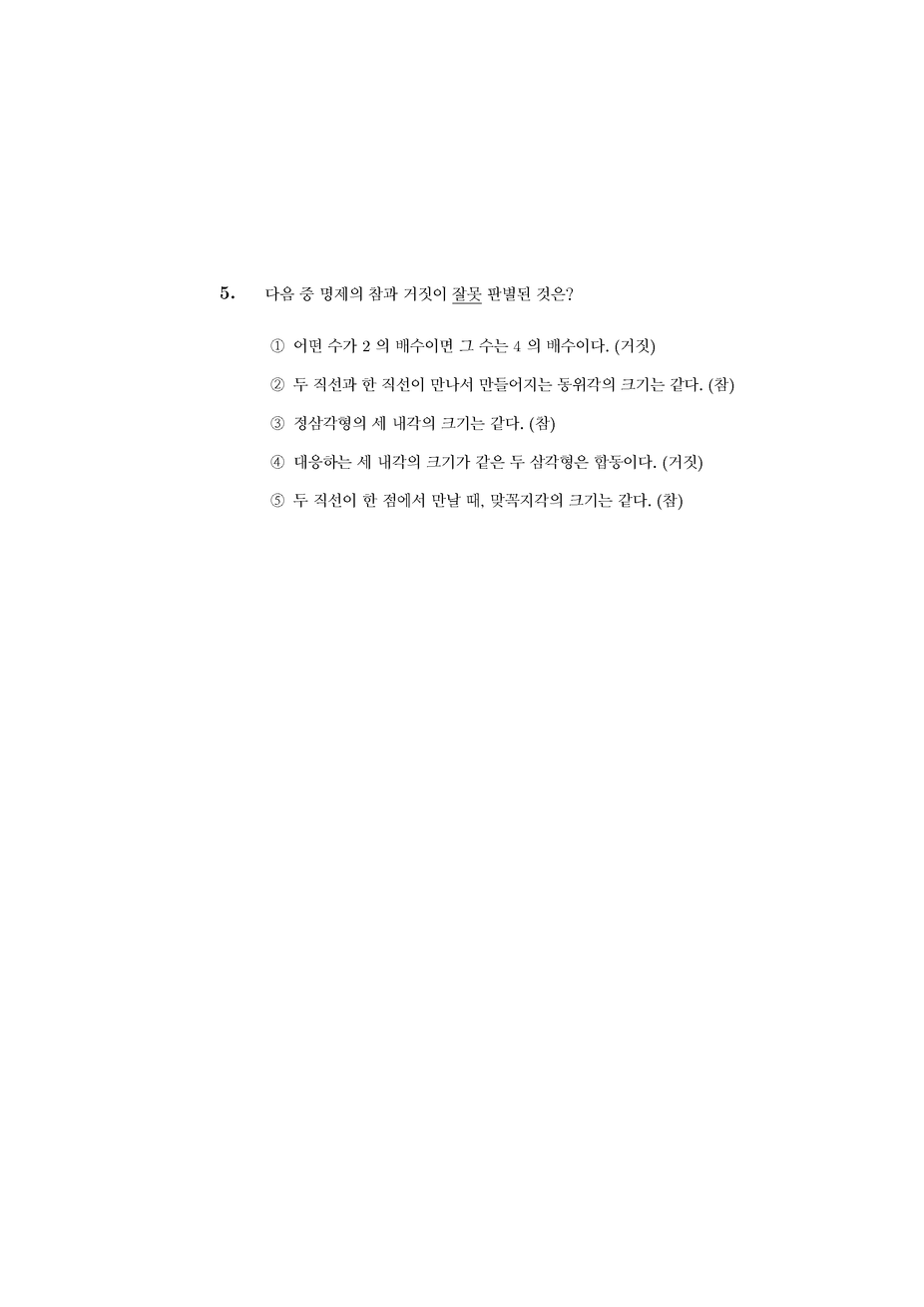 5. 다음 중 명제의 참과 거짓이 잘못 판별된 것은?

① 어떤 수가 2 의 배수이면 그 수는 4 의 배수이다. (거짓)

② 두 직선과 한 직선이 만나서 만들어지는 동위각의 크기는 같다. (참)

③ 정삼각형의 세 내각의 크기는 같다. (참)

④ 대응하는 세 내각의 크기가 같은 두 삼각형은 합동이다. (거짓)

⑤ 두 직선이 한 점에서 만날 때, 맞꼭지각의 크기는 같다. (참)